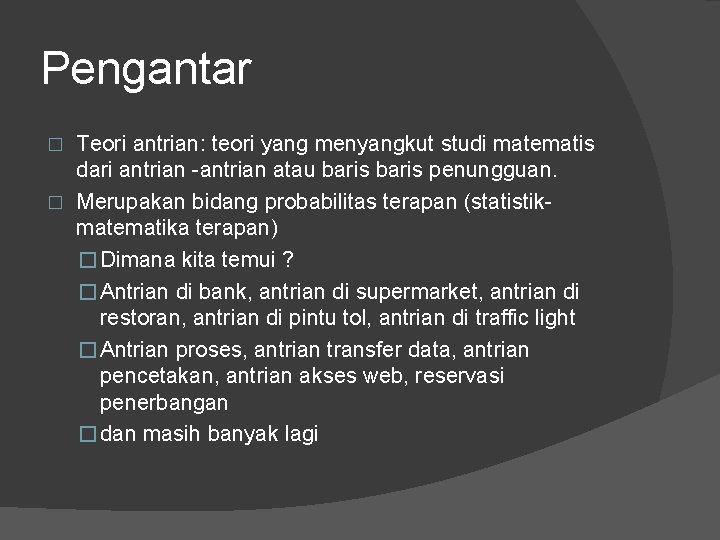 Pengantar

□ Teori antrian: teori yang menyangkut studi matematis dari antrian -antrian atau baris baris penungguan.

□ Merupakan bidang probabilitas terapan (statistik-matematika terapan)

□ Dimana kita temui ?

□ Antrian di bank, antrian di supermarket, antrian di restoran, antrian di pintu tol, antrian di traffic light

□ Antrian proses, antrian transfer data, antrian pencetakan, antrian akses web, reservasi penerbangan

□ dan masih banyak lagi